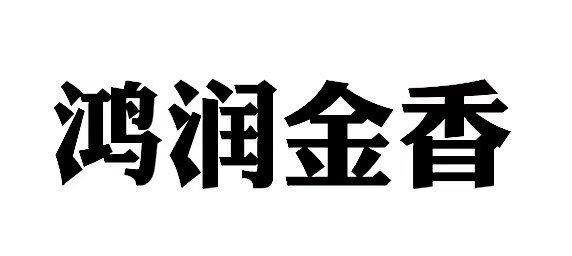 鸿润金香